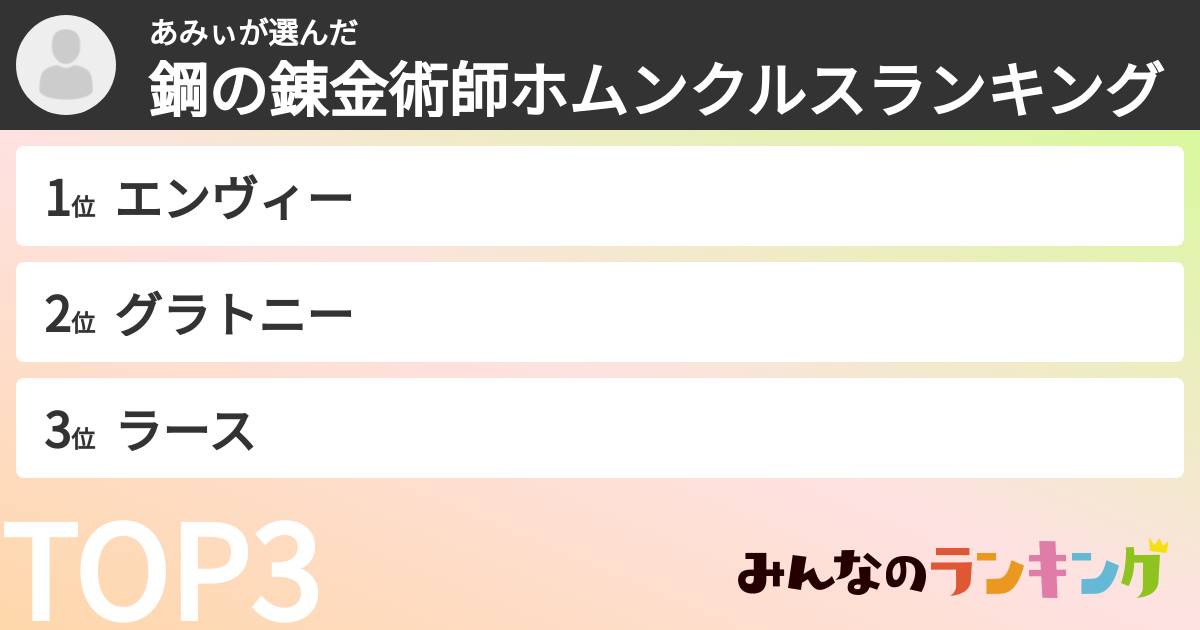 あみぃが選んだ
鋼の錬金術師ホムンクルスランキング

1位 エンヴィー

2位 グラトニー

3位 ラース

TOP3

みんなのランキング